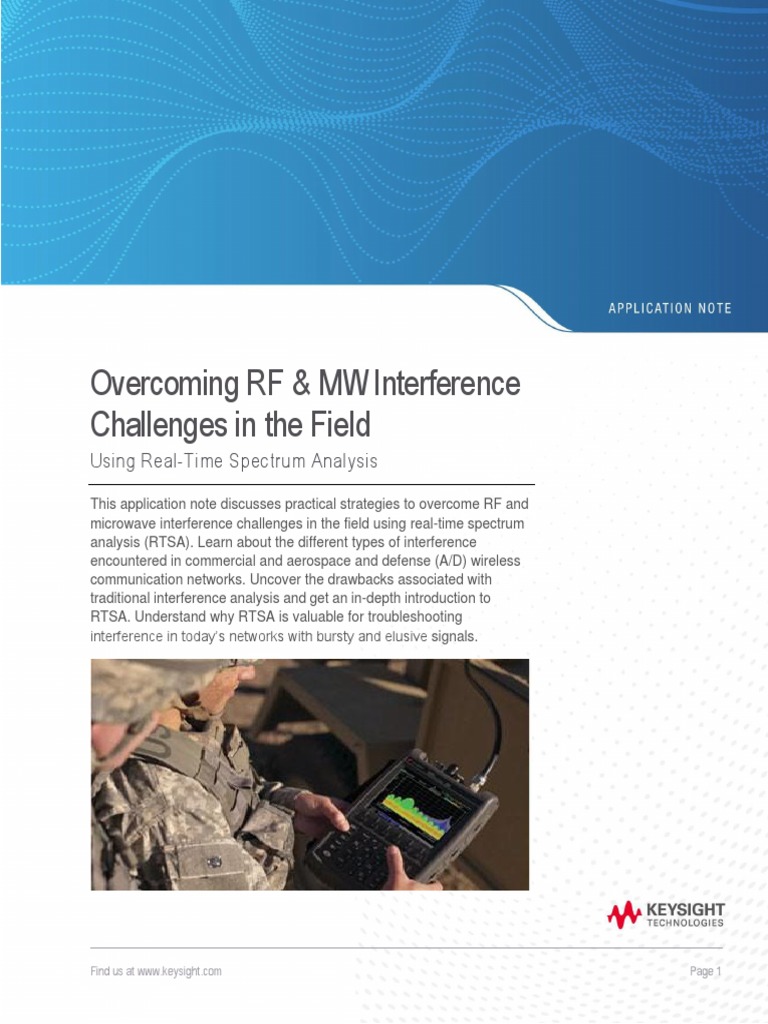 APPLICATION NOTE

Overcoming RF & MW Interference Challenges in the Field

Using Real-Time Spectrum Analysis

This application note discusses practical strategies to overcome RF and microwave interference challenges in the field using real-time spectrum analysis (RTSA). Learn about the different types of interference encountered in commercial and aerospace and defense (A/D) wireless communication networks. Uncover the drawbacks associated with traditional interference analysis and get an in-depth introduction to RTSA. Understand why RTSA is valuable for troubleshooting interference in today's networks with bursty and elusive signals.

KEYSIGHT TECHNOLOGIES

Find us at www.keysight.com

Page 1